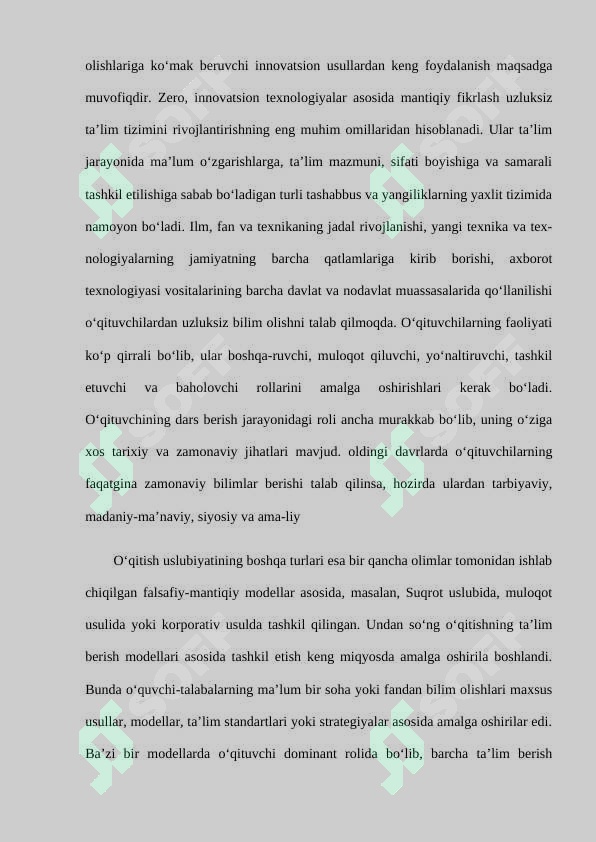 olishlariga ko‘mak beruvchi innovatsion usullardan keng foydalanish maqsadga muvofiqdir. Zero, innovatsion texnologiyalar asosida mantiqiy fikrlash uzluksiz ta’lim tizimini rivojlantirishning eng muhim omillaridan hisoblanadi. Ular ta’lim jarayonida ma’lum o‘zgarishlarga, ta’lim mazmuni, sifati boyishiga va samarali tashkil etilishiga sabab bo‘ladigan turli tashabbus va yangiliklarning yaxlit tizimida namoyon bo‘ladi. Ilm, fan va texnikaning jadal rivojlanishi, yangi texnika va texnologiyalarning jamiyatning barcha qatlamlariga kirib borishi, axborot texnologiyasi vositalarining barcha davlat va nodavlat muassasalarida qo‘llanilishi o‘qituvchilardan uzluksiz bilim olishni talab qilmoqda. O‘qituvchilarning faoliyati ko‘p qirrali bo‘lib, ular boshqa-ruvchi, muloqot qiluvchi, yo‘naltiruvchi, tashkil etuvchi va baholovchi rollarini amalga oshirishlari kerak bo‘ladi. O‘qituvchining dars berish jarayonidagi roli ancha murakkab bo‘lib, uning o‘ziga xos tarixiy va zamonaviy jihatlari mavjud. oldingi davrlarda o‘qituvchilarning faqatgina zamonaviy bilimlar berishi talab qilinsa, hozirda ulardan tarbiyaviy, madaniy-ma’naviy, siyosiy va ama-liy

O‘qitish uslubiyatining boshqa turlari esa bir qancha olimlar tomonidan ishlab chiqilgan falsafiy-mantiqiy modellar asosida, masalan, Suqrot uslubida, muloqot usulida yoki korporativ usulda tashkil qilingan. Undan so‘ng o‘qitishning ta’lim berish modellari asosida tashkil etish keng miqyosda amalga oshirila boshlandi. Bunda o‘quvchi-talabalarning ma’lum bir soha yoki fandan bilim olishlari maxsus usullar, modellar, ta’lim standartlari yoki strategiyalar asosida amalga oshirilar edi. Ba’zi bir modellarda o‘qituvchi dominant rolida bo‘lib, barcha ta’lim berish